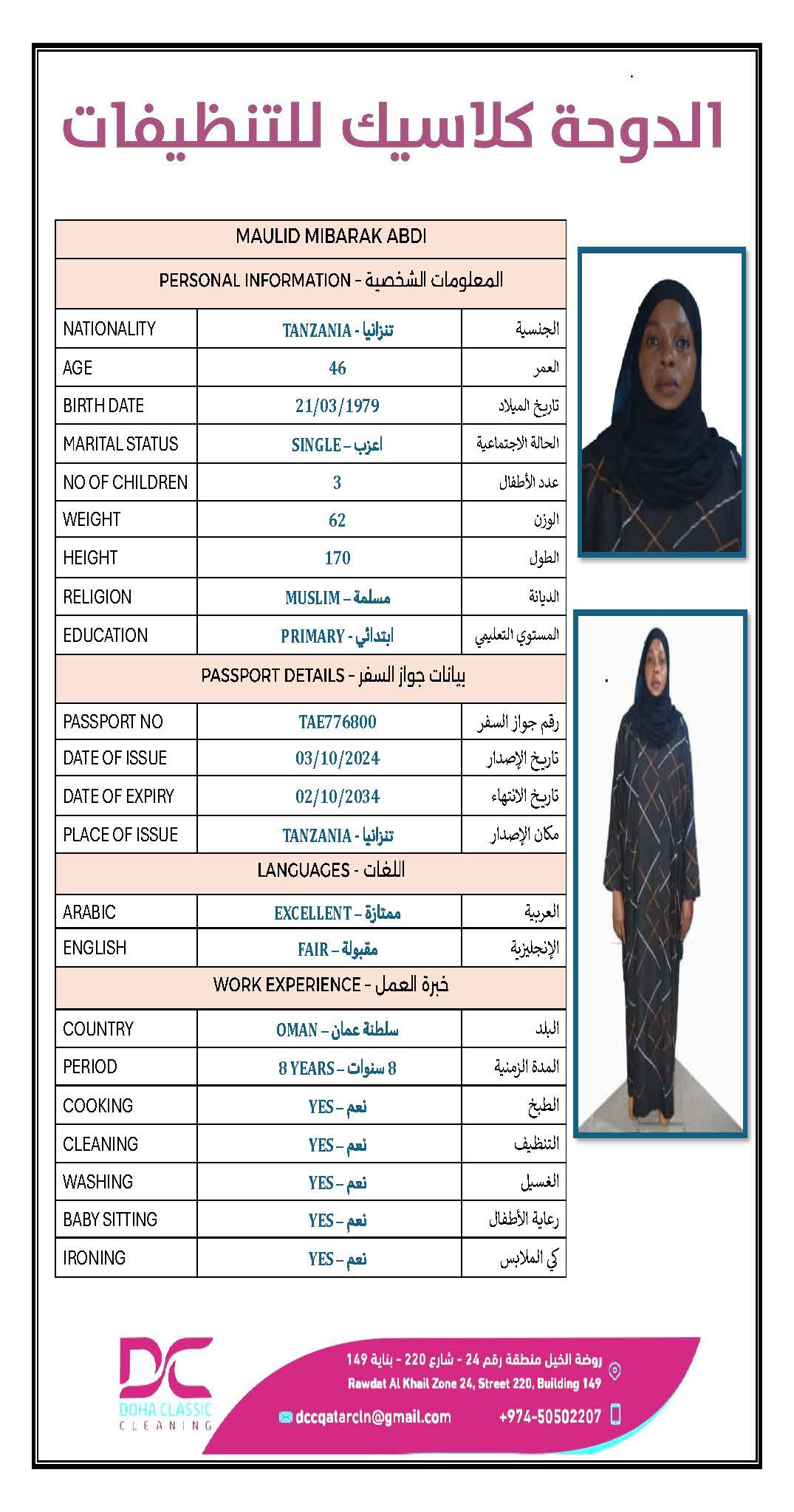 الدوحة كلاسيك للتنظيفات

| MAULID MIBARAK ABDI | | |
|---|---|---|
| PERSONAL INFORMATION - المعلومات الشخصية | | |
| NATIONALITY | TANZANIA - تنزانيا | الجنسية |
| AGE | 46 | العمر |
| BIRTH DATE | 21/03/1979 | تاريخ الميلاد |
| MARITAL STATUS | SINGLE – اعزب | الحالة الاجتماعية |
| NO OF CHILDREN | 3 | عدد الأطفال |
| WEIGHT | 62 | الوزن |
| HEIGHT | 170 | الطول |
| RELIGION | MUSLIM – مسلمة | الديانة |
| EDUCATION | PRIMARY - ابتدائي | المستوي التعليمي |
| PASSPORT DETAILS - بيانات جواز السفر | | |
| PASSPORT NO | TAE776800 | رقم جواز السفر |
| DATE OF ISSUE | 03/10/2024 | تاريخ الإصدار |
| DATE OF EXPIRY | 02/10/2034 | تاريخ الانتهاء |
| PLACE OF ISSUE | TANZANIA - تنزانيا | مكان الإصدار |
| LANGUAGES - اللغات | | |
| ARABIC | EXCELLENT – ممتازة | العربية |
| ENGLISH | FAIR – مقبولة | الإنجليزية |
| WORK EXPERIENCE - خبرة العمل | | |
| COUNTRY | OMAN – سلطنة عمان | البلد |
| PERIOD | 8 YEARS – 8 سنوات | المدة الزمنية |
| COOKING | YES – نعم | الطبخ |
| CLEANING | YES – نعم | التنظيف |
| WASHING | YES – نعم | الغسيل |
| BABY SITTING | YES – نعم | رعاية الأطفال |
| IRONING | YES – نعم | كي الملابس |

DC
DOHA CLASSIC
CLEANING

روضة الخيل منطقة رقم 24 - شارع 220 - بناية 149
Rawdat Al Khail Zone 24, Street 220, Building 149
dccqatarcln@gmail.com
+974-50502207